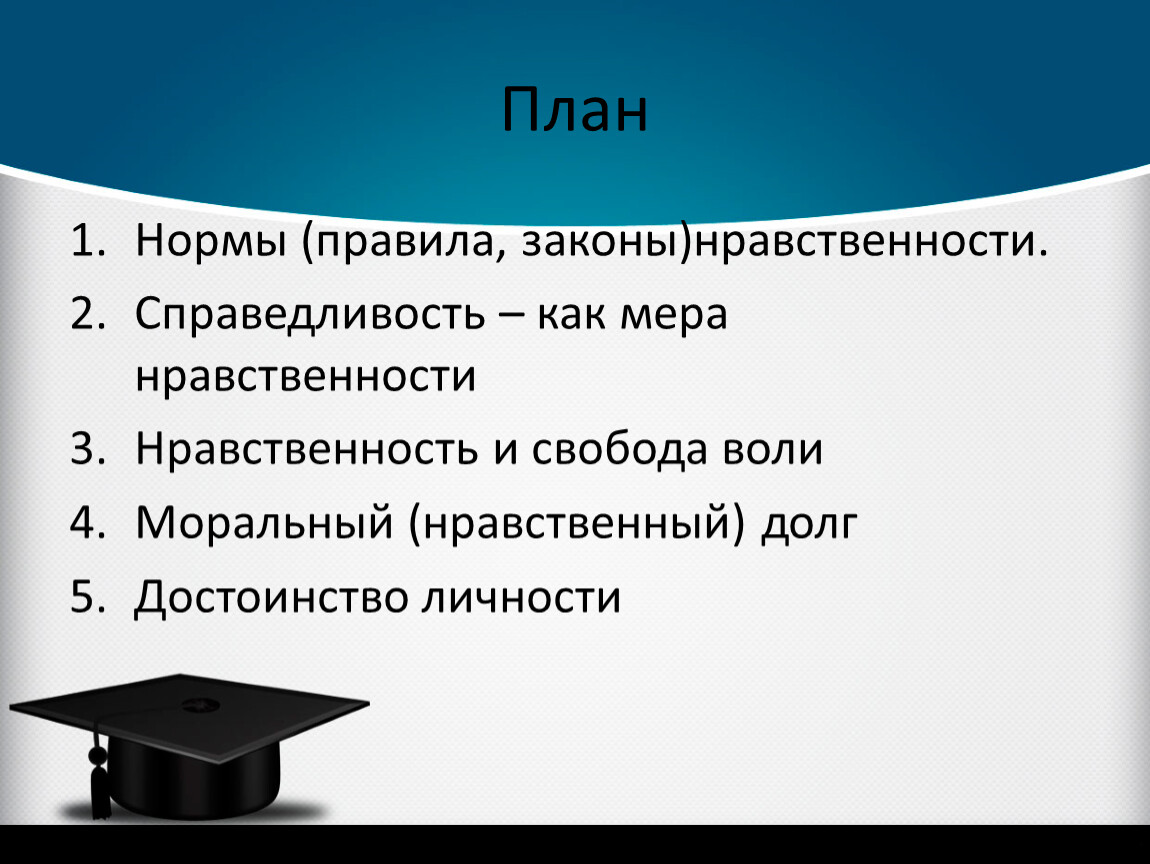 План

1. Нормы (правила, законы)нравственности.
2. Справедливость – как мера нравственности
3. Нравственность и свобода воли
4. Моральный (нравственный) долг
5. Достоинство личности